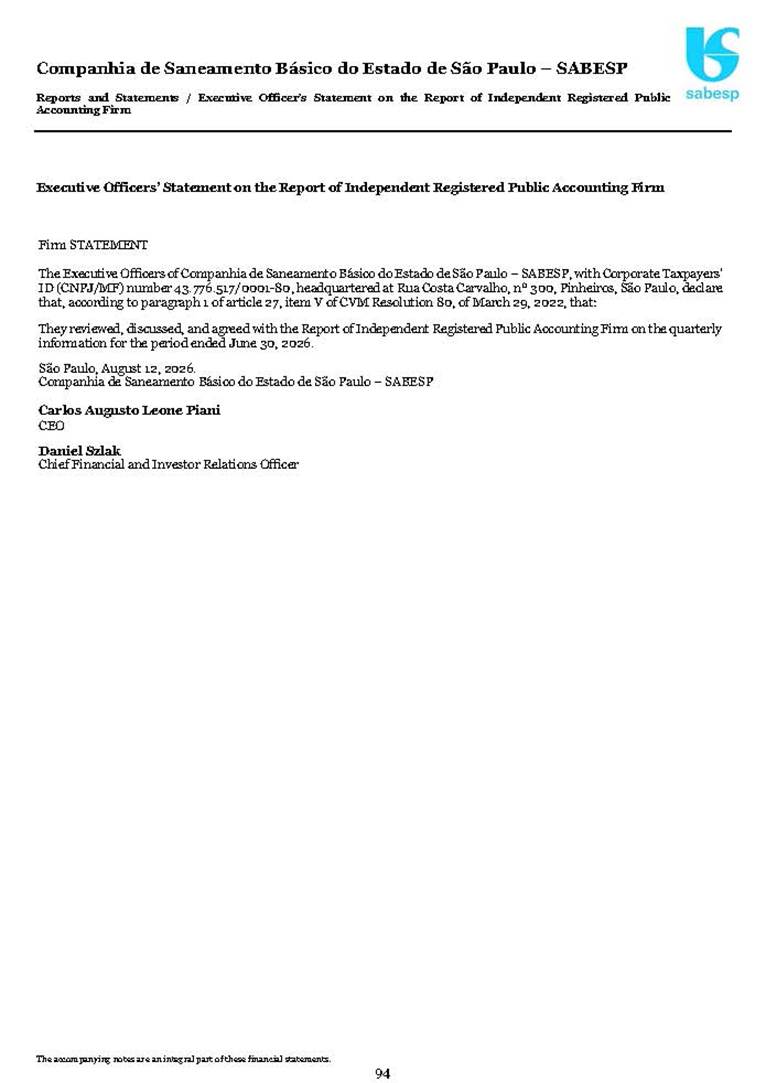 Companhia de Saneamento Básico do Estado de São Paulo – SABESP

sabesp

Reports and Statements / Executive Officer's Statement on the Report of Independent Registered Public Accounting Firm

Executive Officers' Statement on the Report of Independent Registered Public Accounting Firm

Firm STATEMENT

The Executive Officers of Companhia de Saneamento Básico do Estado de São Paulo – SABESP, with Corporate Taxpayers' ID (CNPJ/MF) number 43.776.517/0001-80, headquartered at Rua Costa Carvalho, nº 300, Pinheiros, São Paulo, declare that, according to paragraph 1 of article 27, item V of CVM Resolution 80, of March 29, 2022, that:

They reviewed, discussed, and agreed with the Report of Independent Registered Public Accounting Firm on the quarterly information for the period ended June 30, 2026.

São Paulo, August 12, 2026.
Companhia de Saneamento Básico do Estado de São Paulo – SABESP

Carlos Augusto Leone Piani
CEO

Daniel Szlak
Chief Financial and Investor Relations Officer

The accompanying notes are an integral part of these financial statements.

94